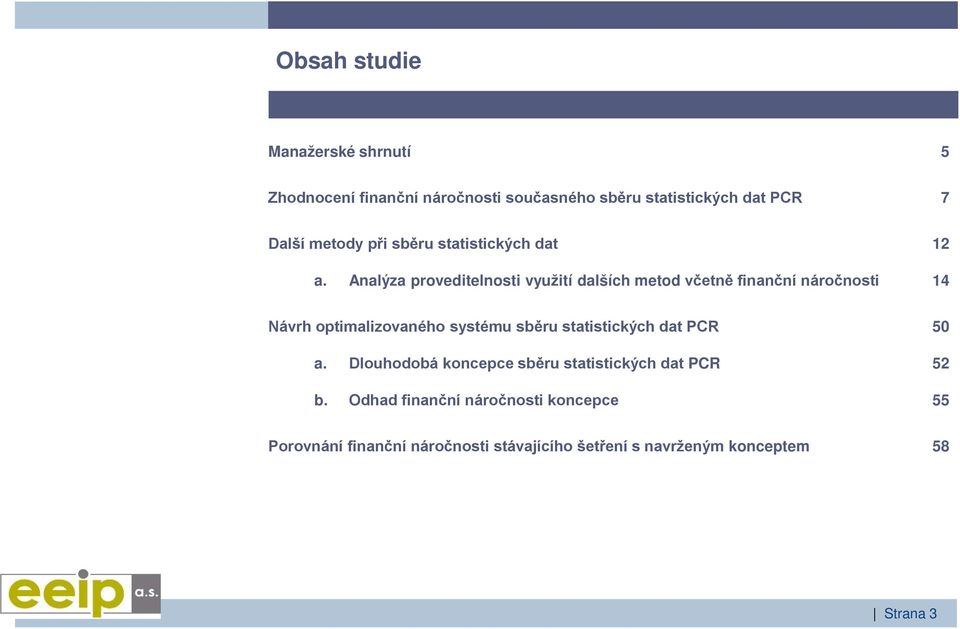 Obsah studie

Manažerské shrnutí 5

Zhodnocení finanční náročnosti současného sběru statistických dat PCR 7

Další metody při sběru statistických dat 12

a. Analýza proveditelnosti využití dalších metod včetně finanční náročnosti 14

Návrh optimalizovaného systému sběru statistických dat PCR 50

a. Dlouhodobá koncepce sběru statistických dat PCR 52

b. Odhad finanční náročnosti koncepce 55

Porovnání finanční náročnosti stávajícího šetření s navrženým konceptem 58

eeip a.s.

| Strana 3